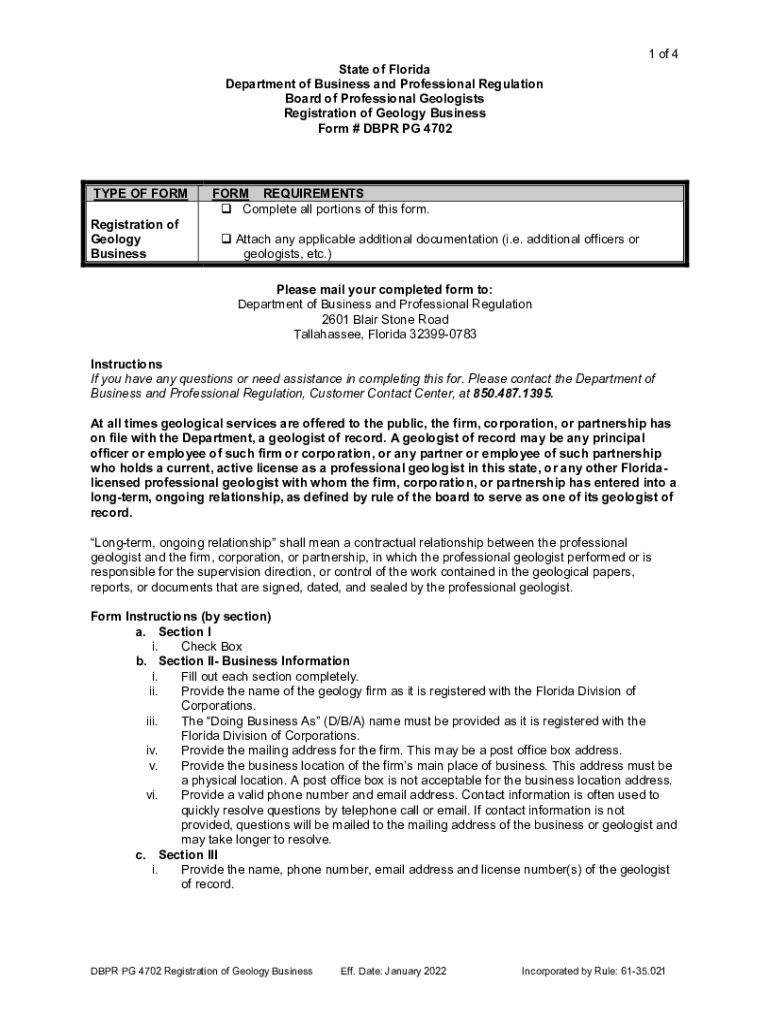 1 of 4

State of Florida
Department of Business and Professional Regulation
Board of Professional Geologists
Registration of Geology Business
Form # DBPR PG 4702

| TYPE OF FORM | FORM REQUIREMENTS |
|---|---|
| Registration of Geology Business | ❑ Complete all portions of this form. ❑ Attach any applicable additional documentation (i.e. additional officers or geologists, etc.) |

Please mail your completed form to:
Department of Business and Professional Regulation
2601 Blair Stone Road
Tallahassee, Florida 32399-0783

Instructions
If you have any questions or need assistance in completing this for. Please contact the Department of Business and Professional Regulation, Customer Contact Center, at 850.487.1395.

At all times geological services are offered to the public, the firm, corporation, or partnership has on file with the Department, a geologist of record. A geologist of record may be any principal officer or employee of such firm or corporation, or any partner or employee of such partnership who holds a current, active license as a professional geologist in this state, or any other Florida-licensed professional geologist with whom the firm, corporation, or partnership has entered into a long-term, ongoing relationship, as defined by rule of the board to serve as one of its geologist of record.

"Long-term, ongoing relationship" shall mean a contractual relationship between the professional geologist and the firm, corporation, or partnership, in which the professional geologist performed or is responsible for the supervision direction, or control of the work contained in the geological papers, reports, or documents that are signed, dated, and sealed by the professional geologist.

Form Instructions (by section)
a. Section I
i. Check Box
b. Section II- Business Information
i. Fill out each section completely.
ii. Provide the name of the geology firm as it is registered with the Florida Division of Corporations.
iii. The "Doing Business As" (D/B/A) name must be provided as it is registered with the Florida Division of Corporations.
iv. Provide the mailing address for the firm. This may be a post office box address.
v. Provide the business location of the firm's main place of business. This address must be a physical location. A post office box is not acceptable for the business location address.
vi. Provide a valid phone number and email address. Contact information is often used to quickly resolve questions by telephone call or email. If contact information is not provided, questions will be mailed to the mailing address of the business or geologist and may take longer to resolve.
c. Section III
i. Provide the name, phone number, email address and license number(s) of the geologist of record.

DBPR PG 4702 Registration of Geology Business Eff. Date: January 2022 Incorporated by Rule: 61-35.021